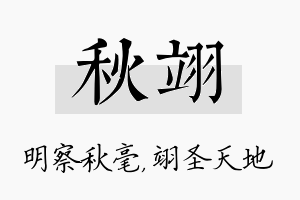 秋翊

明察秋毫,翊圣天地